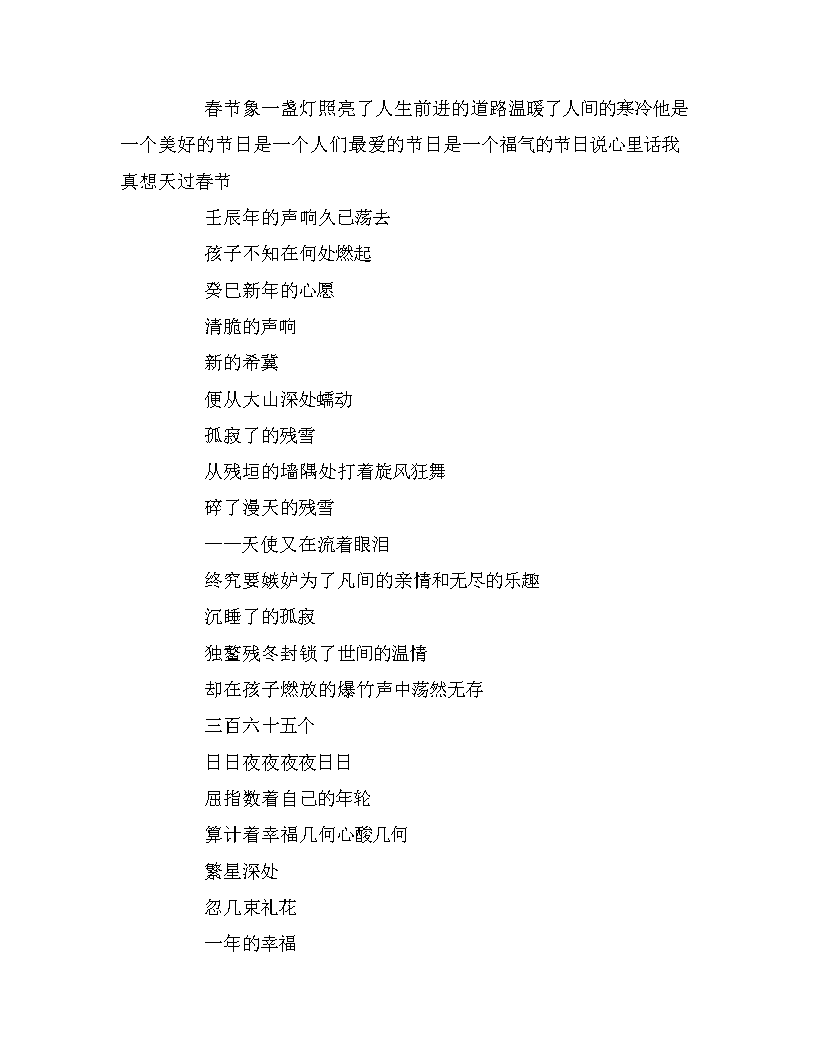 春节象一盏灯照亮了人生前进的道路温暖了人间的寒冷他是一个美好的节日是一个人们最爱的节日是一个福气的节日说心里话我真想天过春节

壬辰年的声响久已荡去

孩子不知在何处燃起

癸巳新年的心愿

清脆的声响

新的希冀

便从大山深处蠕动

孤寂了的残雪

从残垣的墙隅处打着旋风狂舞

碎了漫天的残雪

——天使又在流着眼泪

终究要嫉妒为了凡间的亲情和无尽的乐趣

沉睡了的孤寂

独鳌残冬封锁了世间的温情

却在孩子燃放的爆竹声中荡然无存

三百六十五个

日日夜夜夜夜日日

屈指数着自己的年轮

算计着幸福几何心酸几何

繁星深处

忽几束礼花

一年的幸福